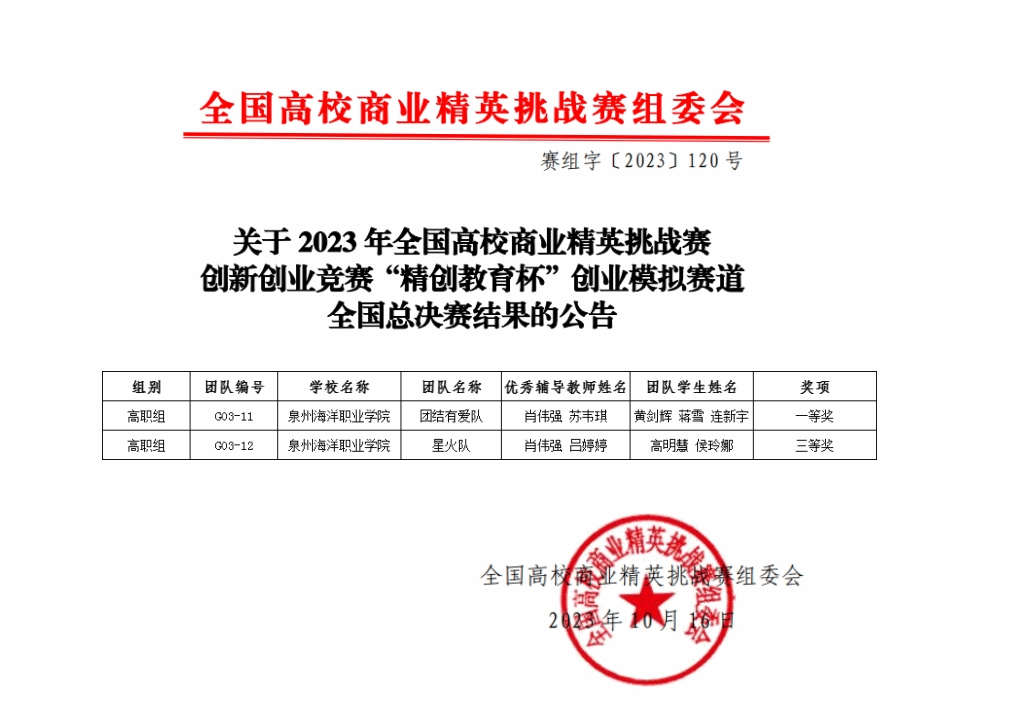 全国高校商业精英挑战赛组委会

赛组字〔2023〕120号

关于2023年全国高校商业精英挑战赛
创新创业竞赛“精创教育杯”创业模拟赛道
全国总决赛结果的公告

| 组别 | 团队编号 | 学校名称 | 团队名称 | 优秀辅导教师姓名 | 团队学生姓名 | 奖项 |
|---|---|---|---|---|---|---|
| 高职组 | G03-11 | 泉州海洋职业学院 | 团结有爱队 | 肖伟强 苏韦琪 | 黄剑辉 蒋雪 连新宇 | 一等奖 |
| 高职组 | G03-12 | 泉州海洋职业学院 | 星火队 | 肖伟强 吕婷婷 | 高明慧 侯玲娜 | 三等奖 |

全国高校商业精英挑战赛组委会
2023年10月16日

全国高校商业精英挑战赛组委会